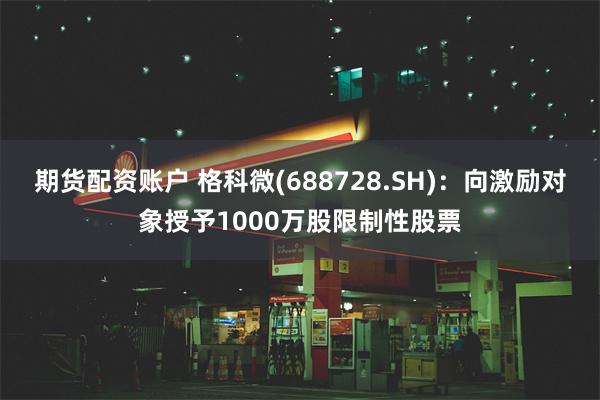 期货配资账户 格科微(688728.SH)：向激励对象授予1000万股限制性股票

1 2